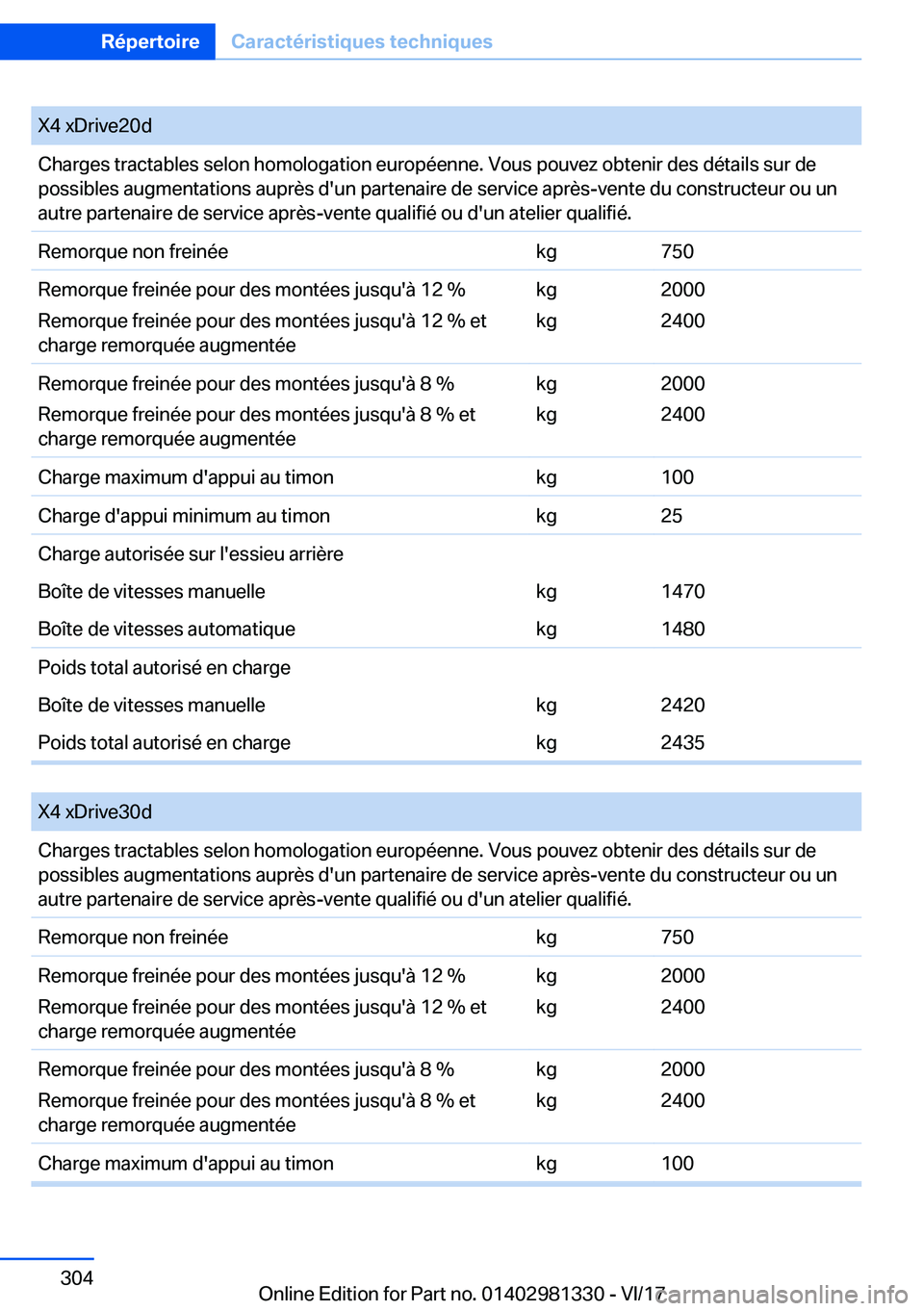 Répertoire Caractéristiques techniques

| X4 xDrive20d | | |
|---|---|---|
| Charges tractables selon homologation européenne. Vous pouvez obtenir des détails sur de possibles augmentations auprès d'un partenaire de service après-vente du constructeur ou un autre partenaire de service après-vente qualifié ou d'un atelier qualifié. | | |
| Remorque non freinée | kg | 750 |
| Remorque freinée pour des montées jusqu'à 12 % | kg | 2000 |
| Remorque freinée pour des montées jusqu'à 12 % et charge remorquée augmentée | kg | 2400 |
| Remorque freinée pour des montées jusqu'à 8 % | kg | 2000 |
| Remorque freinée pour des montées jusqu'à 8 % et charge remorquée augmentée | kg | 2400 |
| Charge maximum d'appui au timon | kg | 100 |
| Charge d'appui minimum au timon | kg | 25 |
| Charge autorisée sur l'essieu arrière | | |
| Boîte de vitesses manuelle | kg | 1470 |
| Boîte de vitesses automatique | kg | 1480 |
| Poids total autorisé en charge | | |
| Boîte de vitesses manuelle | kg | 2420 |
| Poids total autorisé en charge | kg | 2435 |

| X4 xDrive30d | | |
|---|---|---|
| Charges tractables selon homologation européenne. Vous pouvez obtenir des détails sur de possibles augmentations auprès d'un partenaire de service après-vente du constructeur ou un autre partenaire de service après-vente qualifié ou d'un atelier qualifié. | | |
| Remorque non freinée | kg | 750 |
| Remorque freinée pour des montées jusqu'à 12 % | kg | 2000 |
| Remorque freinée pour des montées jusqu'à 12 % et charge remorquée augmentée | kg | 2400 |
| Remorque freinée pour des montées jusqu'à 8 % | kg | 2000 |
| Remorque freinée pour des montées jusqu'à 8 % et charge remorquée augmentée | kg | 2400 |
| Charge maximum d'appui au timon | kg | 100 |

304

Online Edition for Part no. 01402981330 - VI/17

carmanualsonline.info